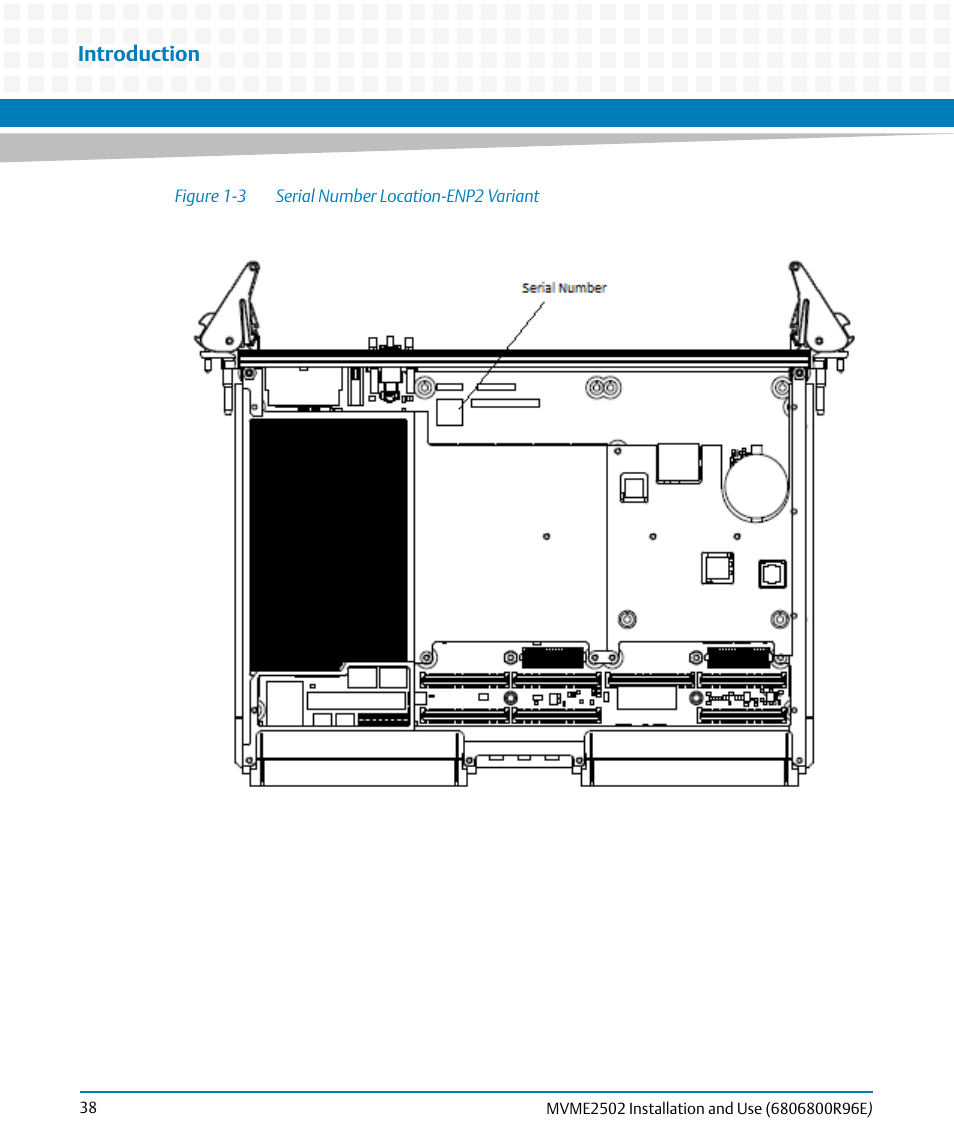 Introduction

Figure 1-3 Serial Number Location-ENP2 Variant

Serial Number

38

MVME2502 Installation and Use (6806800R96E)